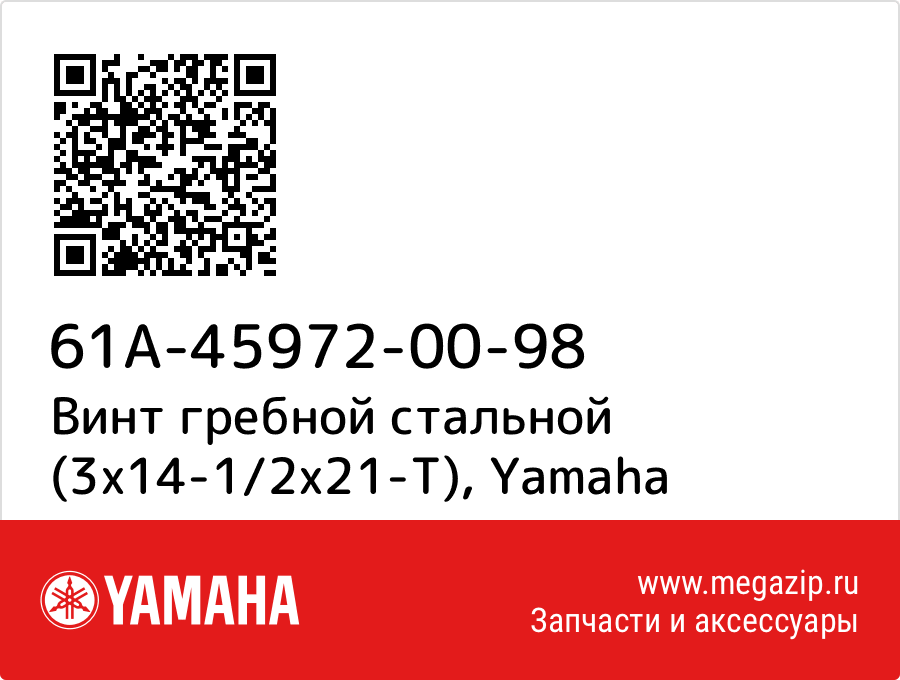 61A-45972-00-98
Винт гребной стальной (3x14-1/2x21-T), Yamaha

YAMAHA

www.megazip.ru
Запчасти и аксессуары